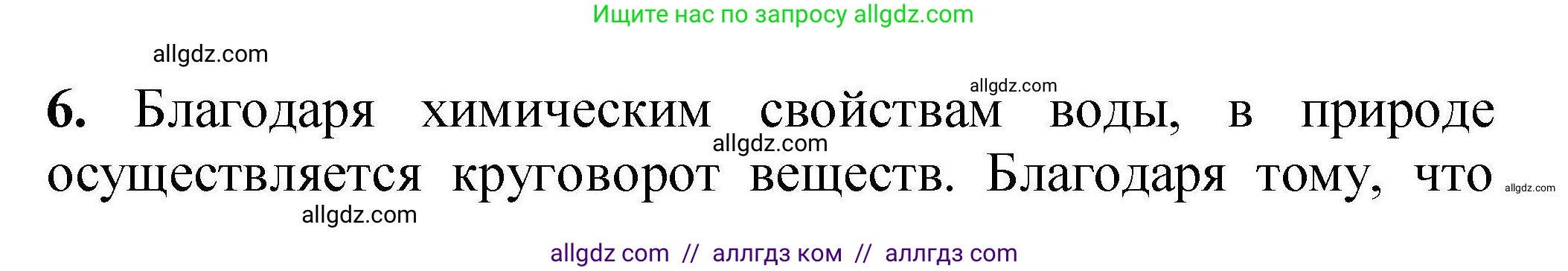 Ищите нас по запросу allgdz.com

allgdz.com

allgdz.com

6. Благодаря химическим свойствам воды, в природе осуществляется круговорот веществ. Благодаря тому, что

allgdz.com

allgdz.com

allgdz.com

allgdz com // аллгдз ком // аллгдз com